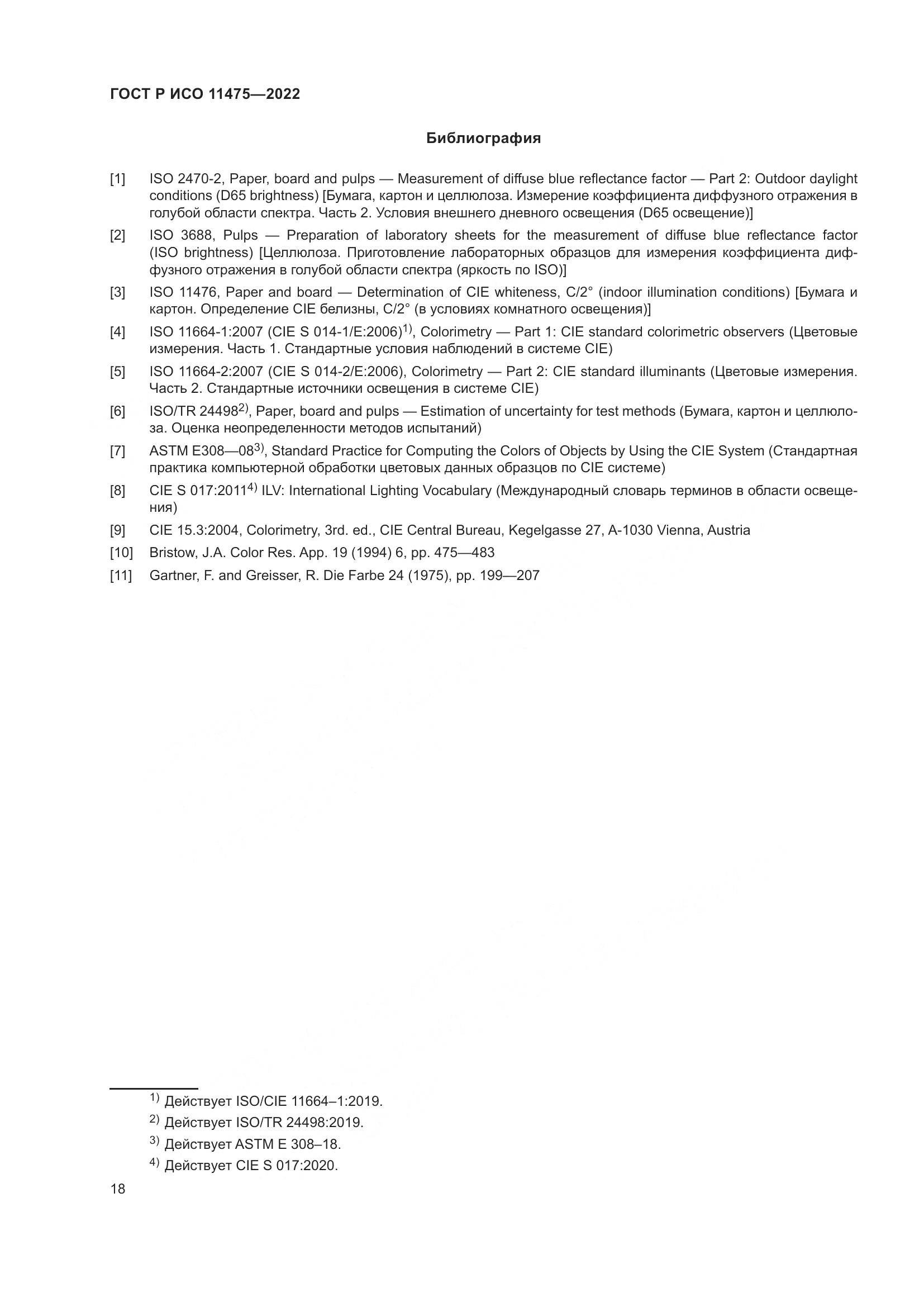 ГОСТ Р ИСО 11475—2022

Библиография

[1] ISO 2470-2, Paper, board and pulps — Measurement of diffuse blue reflectance factor — Part 2: Outdoor daylight conditions (D65 brightness) [Бумага, картон и целлюлоза. Измерение коэффициента диффузного отражения в голубой области спектра. Часть 2. Условия внешнего дневного освещения (D65 освещение)]

[2] ISO 3688, Pulps — Preparation of laboratory sheets for the measurement of diffuse blue reflectance factor (ISO brightness) [Целлюлоза. Приготовление лабораторных образцов для измерения коэффициента диффузного отражения в голубой области спектра (яркость по ISO)]

[3] ISO 11476, Paper and board — Determination of CIE whiteness, C/2° (indoor illumination conditions) [Бумага и картон. Определение CIE белизны, C/2° (в условиях комнатного освещения)]

[4] ISO 11664-1:2007 (CIE S 014-1/E:2006)$^{1)}$, Colorimetry — Part 1: CIE standard colorimetric observers (Цветовые измерения. Часть 1. Стандартные условия наблюдений в системе CIE)

[5] ISO 11664-2:2007 (CIE S 014-2/E:2006), Colorimetry — Part 2: CIE standard illuminants (Цветовые измерения. Часть 2. Стандартные источники освещения в системе CIE)

[6] ISO/TR 24498$^{2)}$, Paper, board and pulps — Estimation of uncertainty for test methods (Бумага, картон и целлюлоза. Оценка неопределенности методов испытаний)

[7] ASTM E308—08$^{3)}$, Standard Practice for Computing the Colors of Objects by Using the CIE System (Стандартная практика компьютерной обработки цветовых данных образцов по CIE системе)

[8] CIE S 017:2011$^{4)}$ ILV: International Lighting Vocabulary (Международный словарь терминов в области освещения)

[9] CIE 15.3:2004, Colorimetry, 3rd. ed., CIE Central Bureau, Kegelgasse 27, A-1030 Vienna, Austria

[10] Bristow, J.A. Color Res. App. 19 (1994) 6, pp. 475—483

[11] Gartner, F. and Greisser, R. Die Farbe 24 (1975), pp. 199—207

$^{1)}$ Действует ISO/CIE 11664–1:2019.

$^{2)}$ Действует ISO/TR 24498:2019.

$^{3)}$ Действует ASTM E 308–18.

$^{4)}$ Действует CIE S 017:2020.

18